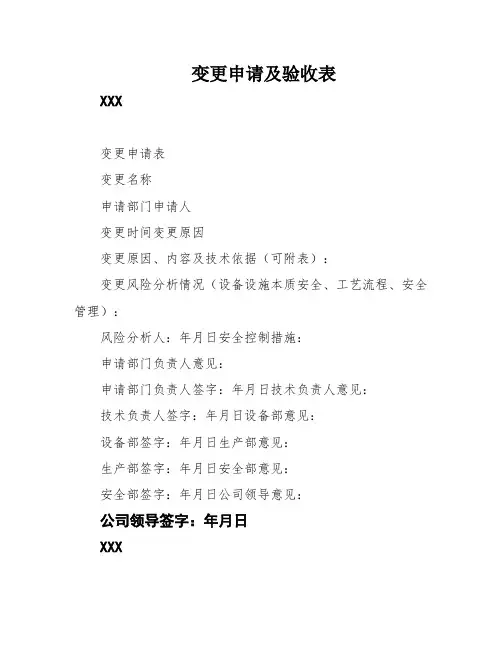 变更申请及验收表

XXX

变更申请表

变更名称

申请部门申请人

变更时间变更原因

变更原因、内容及技术依据（可附表）：

变更风险分析情况（设备设施本质安全、工艺流程、安全管理）：

风险分析人：年月日安全控制措施：

申请部门负责人意见：

申请部门负责人签字：年月日技术负责人意见：

技术负责人签字：年月日设备部意见：

设备部签字：年月日生产部意见：

生产部签字：年月日安全部意见：

安全部签字：年月日公司领导意见：

公司领导签字：年月日

XXX